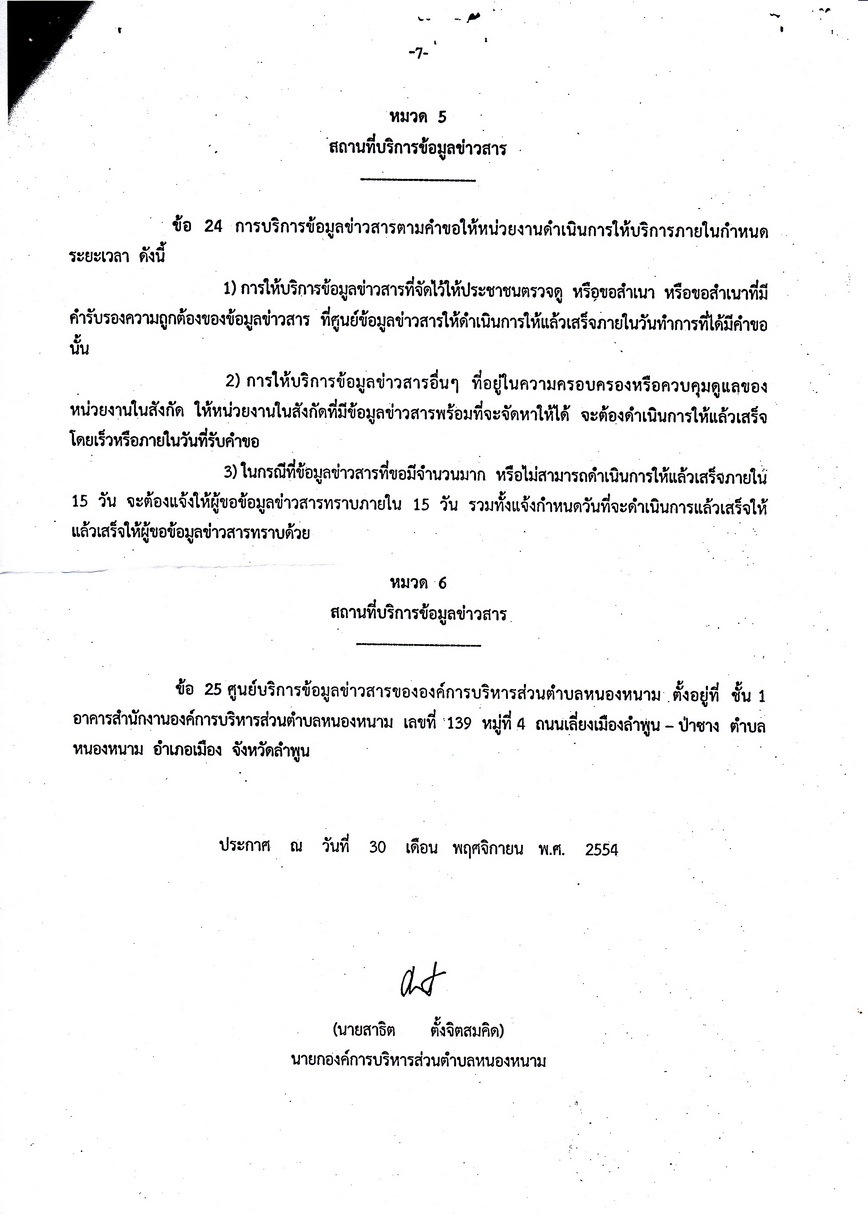 -7-

หมวด 5
สถานที่บริการข้อมูลข่าวสาร

ข้อ 24 การบริการข้อมูลข่าวสารตามคำขอให้หน่วยงานดำเนินการให้บริการภายในกำหนดระยะเวลา ดังนี้

1) การให้บริการข้อมูลข่าวสารที่จัดไว้ให้ประชาชนตรวจดู หรือขอสำเนา หรือขอสำเนาที่มีคำรับรองความถูกต้องของข้อมูลข่าวสาร ที่ศูนย์ข้อมูลข่าวสารให้ดำเนินการให้แล้วเสร็จภายในวันทำการที่ได้มีคำขอนั้น

2) การให้บริการข้อมูลข่าวสารอื่นๆ ที่อยู่ในความครอบครองหรือควบคุมดูแลของหน่วยงานในสังกัด ให้หน่วยงานในสังกัดที่มีข้อมูลข่าวสารพร้อมที่จะจัดหาให้ได้ จะต้องดำเนินการให้แล้วเสร็จโดยเร็วหรือภายในวันที่รับคำขอ

3) ในกรณีที่ข้อมูลข่าวสารที่ขอมีจำนวนมาก หรือไม่สามารถดำเนินการให้แล้วเสร็จภายใน 15 วัน จะต้องแจ้งให้ผู้ขอข้อมูลข่าวสารทราบภายใน 15 วัน รวมทั้งแจ้งกำหนดวันที่จะดำเนินการแล้วเสร็จให้แล้วเสร็จให้ผู้ขอข้อมูลข่าวสารทราบด้วย

หมวด 6
สถานที่บริการข้อมูลข่าวสาร

ข้อ 25 ศูนย์บริการข้อมูลข่าวสารขององค์การบริหารส่วนตำบลหนองหนาม ตั้งอยู่ที่ ชั้น 1 อาคารสำนักงานองค์การบริหารส่วนตำบลหนองหนาม เลขที่ 139 หมู่ที่ 4 ถนนเลี่ยงเมืองลำพูน – ป่าซาง ตำบลหนองหนาม อำเภอเมือง จังหวัดลำพูน

ประกาศ ณ วันที่ 30 เดือน พฤศจิกายน พ.ศ. 2554

(นายสาธิต ตั้งจิตสมคิด)
นายกองค์การบริหารส่วนตำบลหนองหนาม